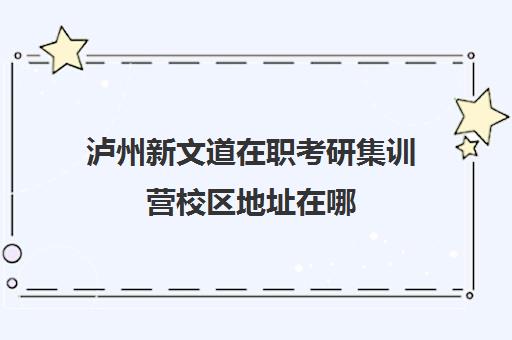 泸州新文道在职考研集训营校区地址在哪